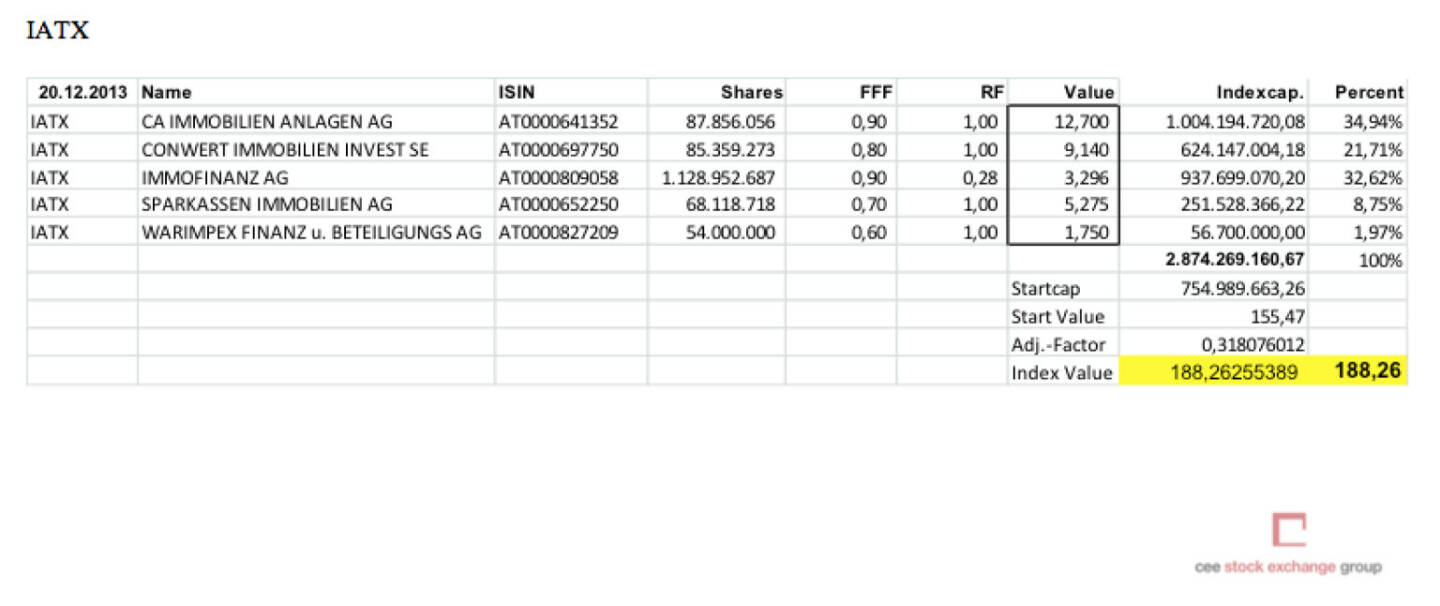 IATX

| 20.12.2013 | Name | ISIN | Shares | FFF | RF | Value | Indexcap. | Percent |
|---|---|---|---|---|---|---|---|---|
| IATX | CA IMMOBILIEN ANLAGEN AG | AT0000641352 | 87.856.056 | 0,90 | 1,00 | 12,700 | 1.004.194.720,08 | 34,94% |
| IATX | CONWERT IMMOBILIEN INVEST SE | AT0000697750 | 85.359.273 | 0,80 | 1,00 | 9,140 | 624.147.004,18 | 21,71% |
| IATX | IMMOFINANZ AG | AT0000809058 | 1.128.952.687 | 0,90 | 0,28 | 3,296 | 937.699.070,20 | 32,62% |
| IATX | SPARKASSEN IMMOBILIEN AG | AT0000652250 | 68.118.718 | 0,70 | 1,00 | 5,275 | 251.528.366,22 | 8,75% |
| IATX | WARIMPEX FINANZ u. BETEILIGUNGS AG | AT0000827209 | 54.000.000 | 0,60 | 1,00 | 1,750 | 56.700.000,00 | 1,97% |
| | | | | | | | 2.874.269.160,67 | 100% |
| | | | | | | Startcap | 754.989.663,26 | |
| | | | | | | Start Value | 155,47 | |
| | | | | | | Adj.-Factor | 0,318076012 | |
| | | | | | | Index Value | 188,26255389 | 188,26 |

cee stock exchange group